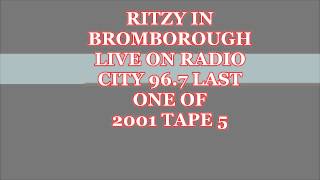 RITZY IN BROMBOROUGH LIVE ON RADIO CITY 96.7 LAST ONE OF 2001 TAPE 5